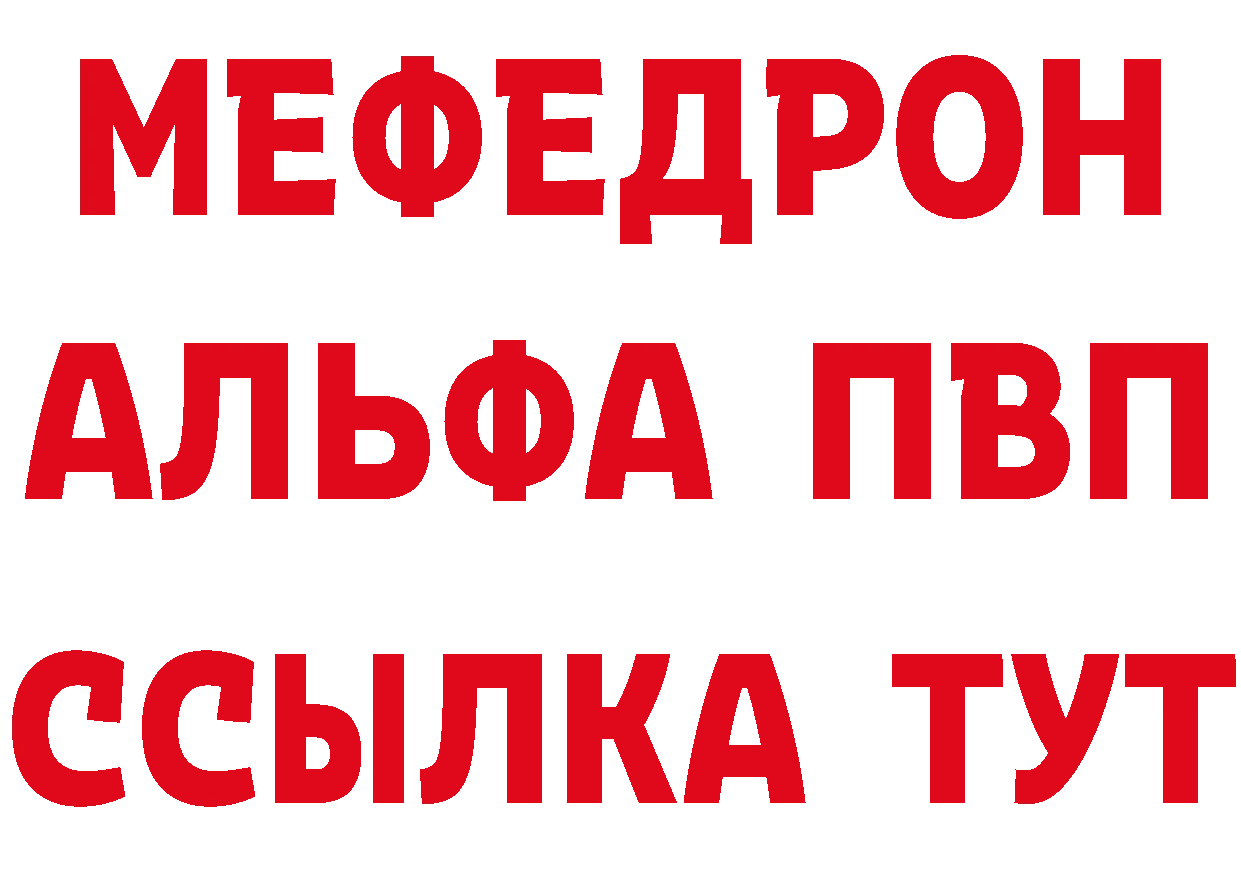 МЕФЕДРОН
АЛЬФА ПВП
ССЫЛКА ТУТ